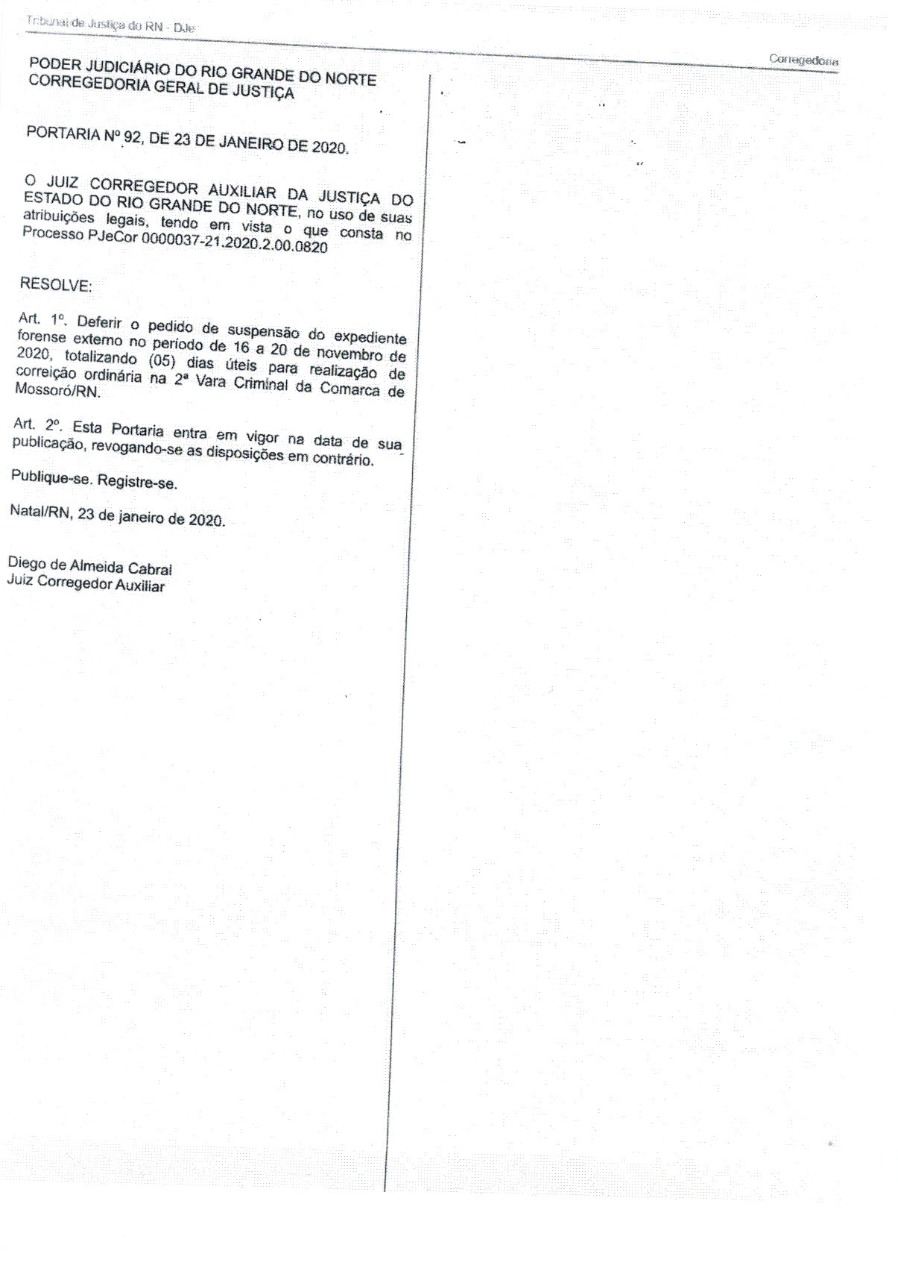 Tribunal de Justiça do RN - DJe

Corregedoria

PODER JUDICIÁRIO DO RIO GRANDE DO NORTE
CORREGEDORIA GERAL DE JUSTIÇA

PORTARIA Nº 92, DE 23 DE JANEIRO DE 2020.

O JUIZ CORREGEDOR AUXILIAR DA JUSTIÇA DO ESTADO DO RIO GRANDE DO NORTE, no uso de suas atribuições legais, tendo em vista o que consta no Processo PJeCor 0000037-21.2020.2.00.0820

RESOLVE:

Art. 1º. Deferir o pedido de suspensão do expediente forense externo no período de 16 a 20 de novembro de 2020, totalizando (05) dias úteis para realização de correição ordinária na 2ª Vara Criminal da Comarca de Mossoró/RN.

Art. 2º. Esta Portaria entra em vigor na data de sua publicação, revogando-se as disposições em contrário.

Publique-se. Registre-se.

Natal/RN, 23 de janeiro de 2020.

Diego de Almeida Cabral
Juiz Corregedor Auxiliar